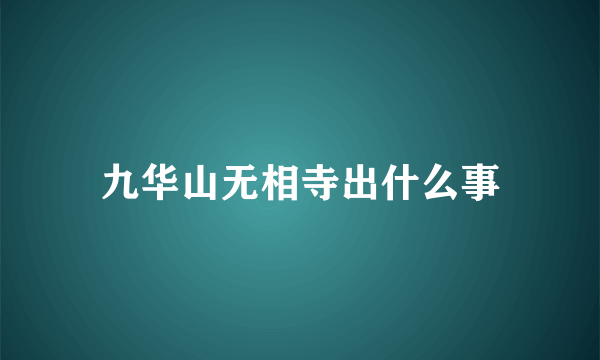 九华山无相寺出什么事